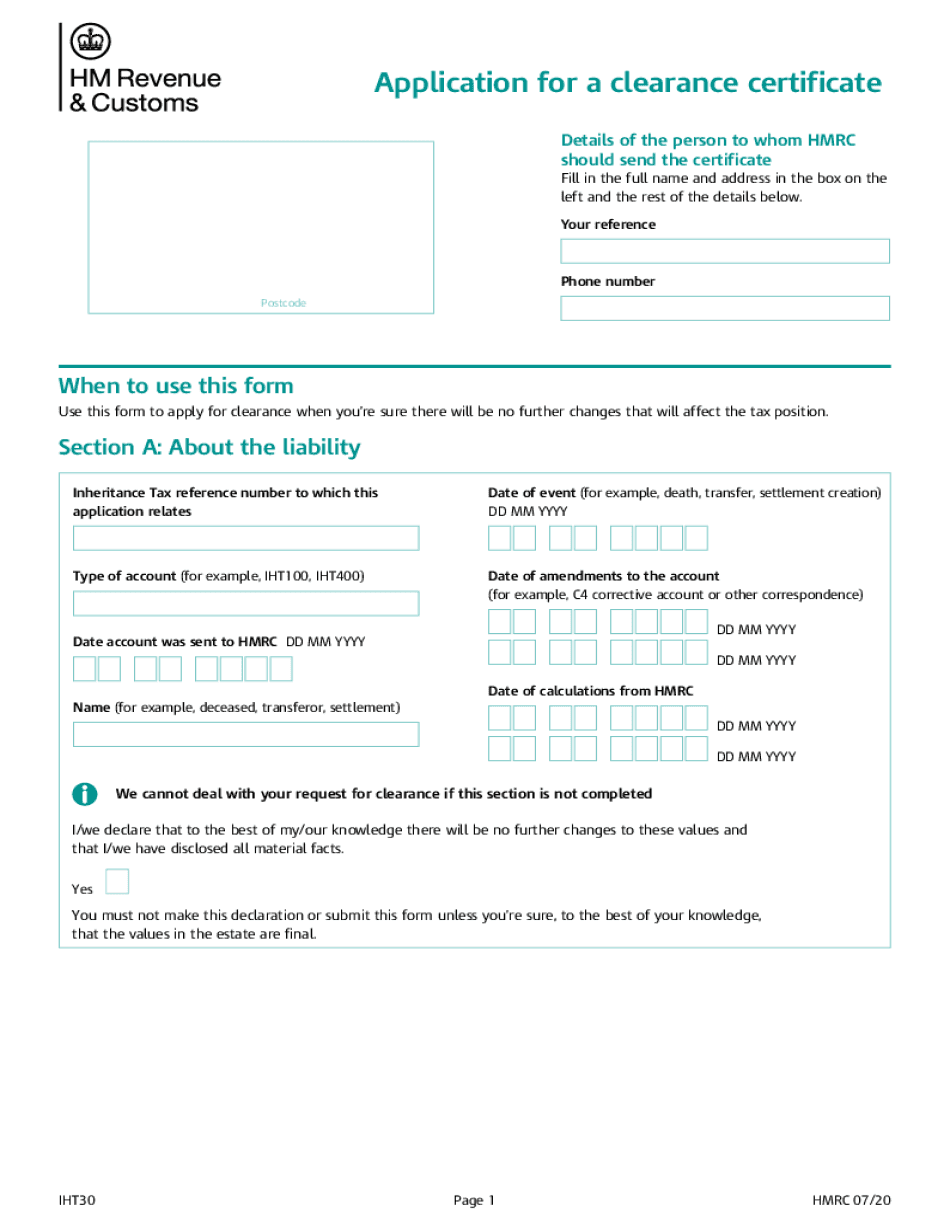 HM Revenue & Customs

Application for a clearance certificate

Postcode

Details of the person to whom HMRC should send the certificate
Fill in the full name and address in the box on the left and the rest of the details below.

Your reference

Phone number

When to use this form
Use this form to apply for clearance when you're sure there will be no further changes that will affect the tax position.

Section A: About the liability

Inheritance Tax reference number to which this application relates

Type of account (for example, IHT100, IHT400)

Date account was sent to HMRC DD MM YYYY

Name (for example, deceased, transferor, settlement)

Date of event (for example, death, transfer, settlement creation)
DD MM YYYY

Date of amendments to the account
(for example, C4 corrective account or other correspondence)

DD MM YYYY

DD MM YYYY

Date of calculations from HMRC

DD MM YYYY

DD MM YYYY

We cannot deal with your request for clearance if this section is not completed

I/we declare that to the best of my/our knowledge there will be no further changes to these values and that I/we have disclosed all material facts.

Yes

You must not make this declaration or submit this form unless you're sure, to the best of your knowledge, that the values in the estate are final.

IHT30 Page 1 HMRC 07/20